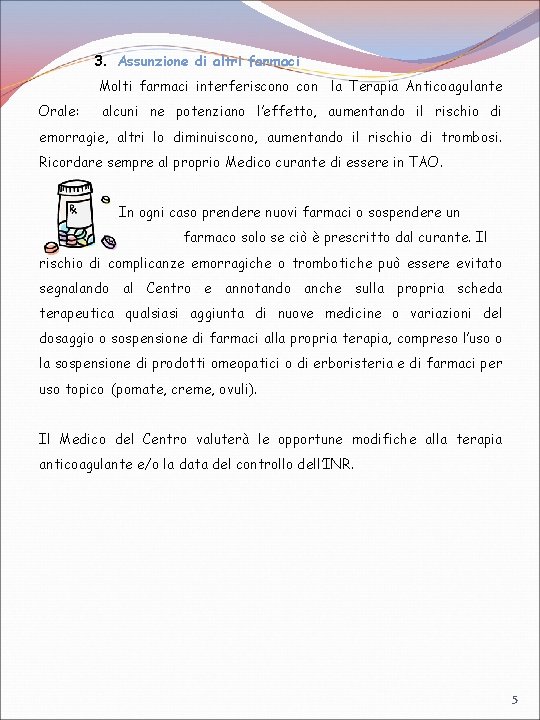 3. Assunzione di altri farmaci

Molti farmaci interferiscono con la Terapia Anticoagulante Orale: alcuni ne potenziano l'effetto, aumentando il rischio di emorragie, altri lo diminuiscono, aumentando il rischio di trombosi. Ricordare sempre al proprio Medico curante di essere in TAO.

Rx

In ogni caso prendere nuovi farmaci o sospendere un farmaco solo se ciò è prescritto dal curante. Il rischio di complicanze emorragiche o trombotiche può essere evitato segnalando al Centro e annotando anche sulla propria scheda terapeutica qualsiasi aggiunta di nuove medicine o variazioni del dosaggio o sospensione di farmaci alla propria terapia, compreso l'uso o la sospensione di prodotti omeopatici o di erboristeria e di farmaci per uso topico (pomate, creme, ovuli).

Il Medico del Centro valuterà le opportune modifiche alla terapia anticoagulante e/o la data del controllo dell'INR.

5